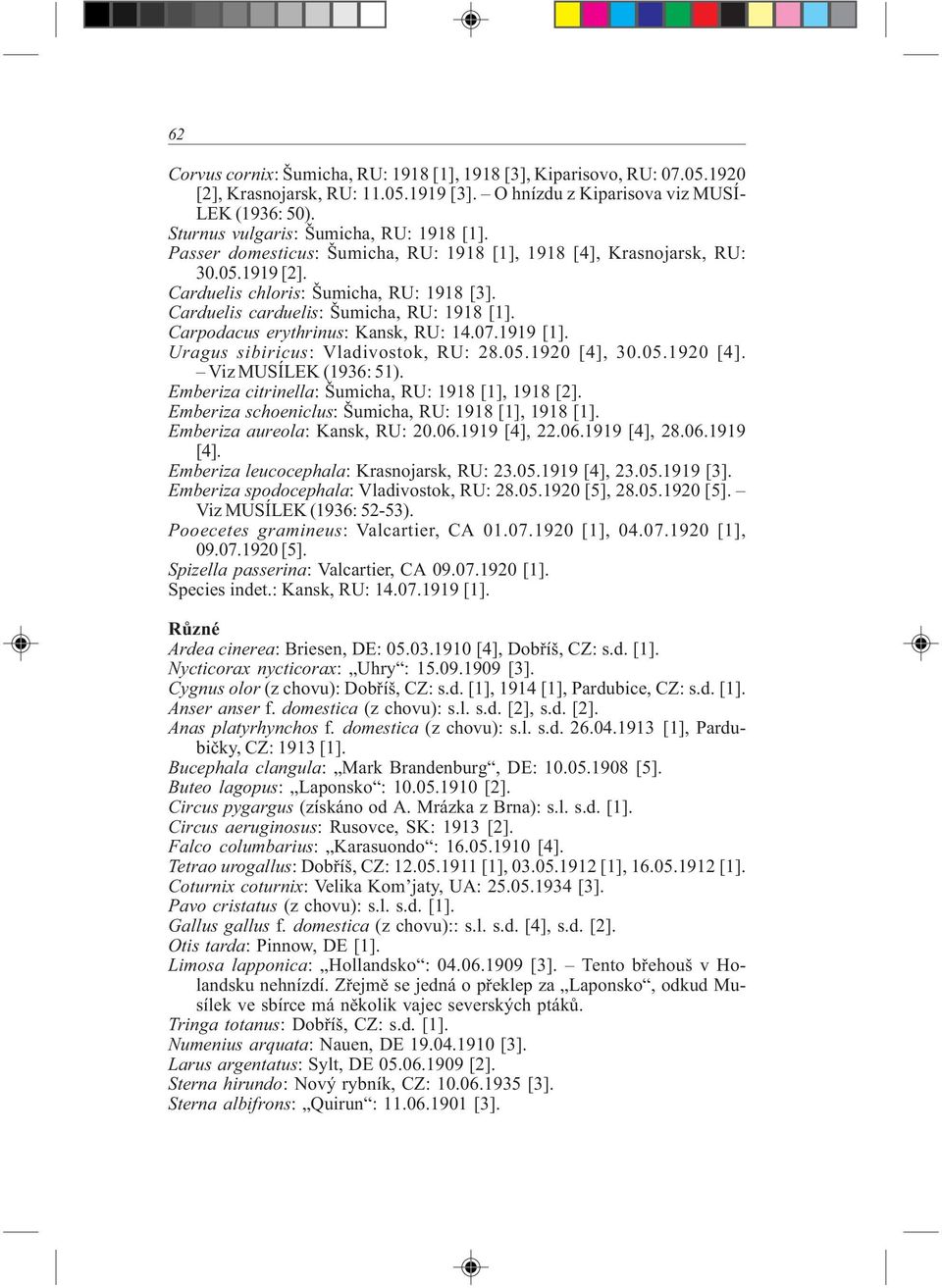 62

Corvus cornix: Šumicha, RU: 1918 [1], 1918 [3], Kiparisovo, RU: 07.05.1920 [2], Krasnojarsk, RU: 11.05.1919 [3]. – O hnízdu z Kiparisova viz MUSÍLEK (1936: 50).
Sturnus vulgaris: Šumicha, RU: 1918 [1].
Passer domesticus: Šumicha, RU: 1918 [1], 1918 [4], Krasnojarsk, RU: 30.05.1919 [2].
Carduelis chloris: Šumicha, RU: 1918 [3].
Carduelis carduelis: Šumicha, RU: 1918 [1].
Carpodacus erythrinus: Kansk, RU: 14.07.1919 [1].
Uragus sibiricus: Vladivostok, RU: 28.05.1920 [4], 30.05.1920 [4]. – Viz MUSÍLEK (1936: 51).
Emberiza citrinella: Šumicha, RU: 1918 [1], 1918 [2].
Emberiza schoeniclus: Šumicha, RU: 1918 [1], 1918 [1].
Emberiza aureola: Kansk, RU: 20.06.1919 [4], 22.06.1919 [4], 28.06.1919 [4].
Emberiza leucocephala: Krasnojarsk, RU: 23.05.1919 [4], 23.05.1919 [3].
Emberiza spodocephala: Vladivostok, RU: 28.05.1920 [5], 28.05.1920 [5]. – Viz MUSÍLEK (1936: 52-53).
Pooecetes gramineus: Valcartier, CA 01.07.1920 [1], 04.07.1920 [1], 09.07.1920 [5].
Spizella passerina: Valcartier, CA 09.07.1920 [1].
Species indet.: Kansk, RU: 14.07.1919 [1].

Různé
Ardea cinerea: Briesen, DE: 05.03.1910 [4], Dobříš, CZ: s.d. [1].
Nycticorax nycticorax: „Uhry“: 15.09.1909 [3].
Cygnus olor (z chovu): Dobříš, CZ: s.d. [1], 1914 [1], Pardubice, CZ: s.d. [1].
Anser anser f. domestica (z chovu): s.l. s.d. [2], s.d. [2].
Anas platyrhynchos f. domestica (z chovu): s.l. s.d. 26.04.1913 [1], Pardubičky, CZ: 1913 [1].
Bucephala clangula: „Mark Brandenburg“, DE: 10.05.1908 [5].
Buteo lagopus: „Laponsko“: 10.05.1910 [2].
Circus pygargus (získáno od A. Mrázka z Brna): s.l. s.d. [1].
Circus aeruginosus: Rusovce, SK: 1913 [2].
Falco columbarius: „Karasuondo“: 16.05.1910 [4].
Tetrao urogallus: Dobříš, CZ: 12.05.1911 [1], 03.05.1912 [1], 16.05.1912 [1].
Coturnix coturnix: Velika Kom’jaty, UA: 25.05.1934 [3].
Pavo cristatus (z chovu): s.l. s.d. [1].
Gallus gallus f. domestica (z chovu):: s.l. s.d. [4], s.d. [2].
Otis tarda: Pinnow, DE [1].
Limosa lapponica: „Hollandsko“: 04.06.1909 [3]. – Tento břehouš v Holandsku nehnízdí. Zřejmě se jedná o překlep za „Laponsko“, odkud Musílek ve sbírce má několik vajec severských ptáků.
Tringa totanus: Dobříš, CZ: s.d. [1].
Numenius arquata: Nauen, DE 19.04.1910 [3].
Larus argentatus: Sylt, DE 05.06.1909 [2].
Sterna hirundo: Nový rybník, CZ: 10.06.1935 [3].
Sterna albifrons: „Quirun“: 11.06.1901 [3].